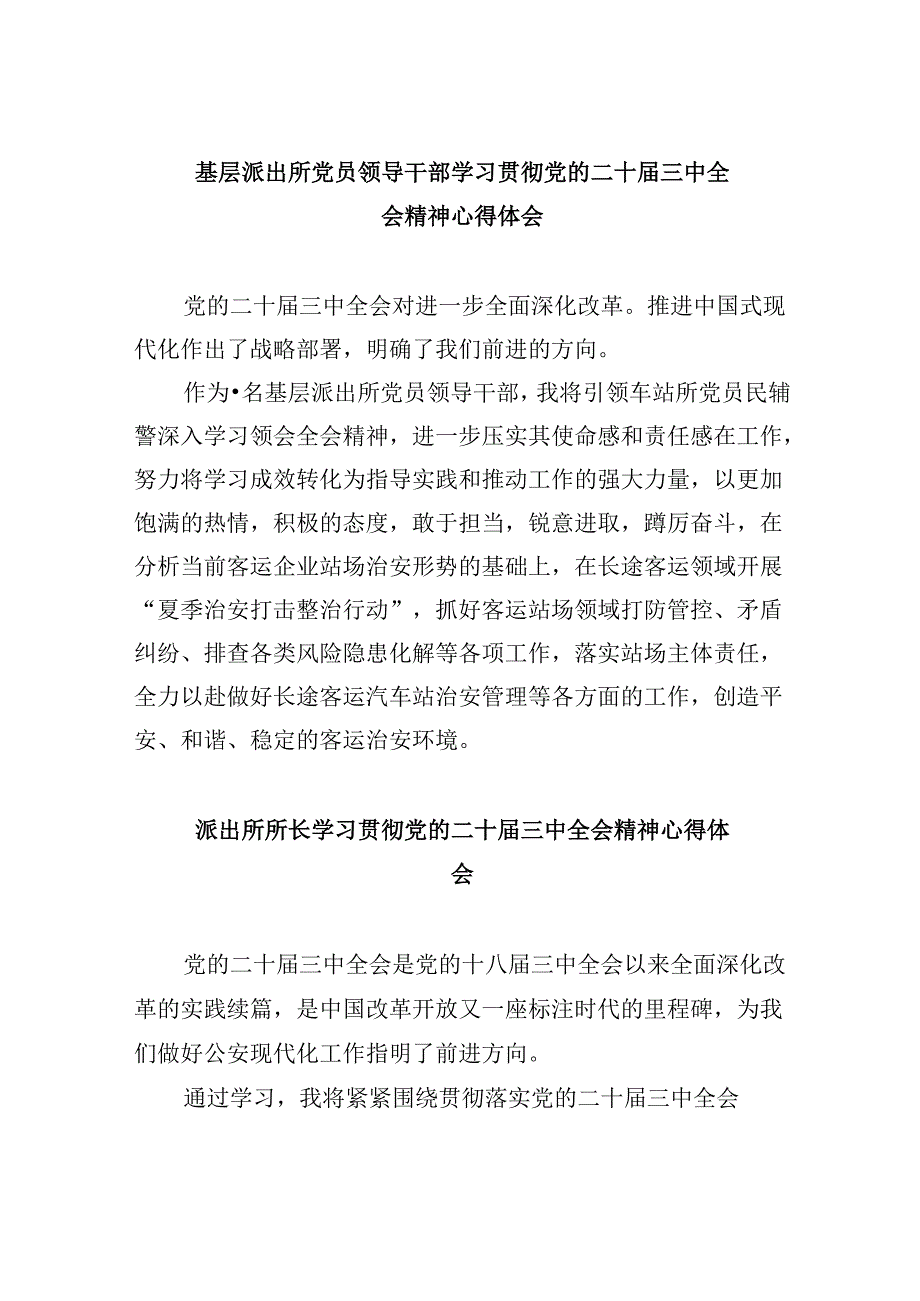 基层派出所党员领导干部学习贯彻党的二十届三中全会精神心得体会

党的二十届三中全会对进一步全面深化改革。推进中国式现代化作出了战略部署，明确了我们前进的方向。

作为•名基层派出所党员领导干部，我将引领车站所党员民辅警深入学习领会全会精神，进一步压实其使命感和责任感在工作，努力将学习成效转化为指导实践和推动工作的强大力量，以更加饱满的热情，积极的态度，敢于担当，锐意进取，蹲厉奋斗，在分析当前客运企业站场治安形势的基础上，在长途客运领域开展“夏季治安打击整治行动”，抓好客运站场领域打防管控、矛盾纠纷、排查各类风险隐患化解等各项工作，落实站场主体责任，全力以赴做好长途客运汽车站治安管理等各方面的工作，创造平安、和谐、稳定的客运治安环境。

派出所所长学习贯彻党的二十届三中全会精神心得体会

党的二十届三中全会是党的十八届三中全会以来全面深化改革的实践续篇，是中国改革开放又一座标注时代的里程碑，为我们做好公安现代化工作指明了前进方向。

通过学习，我将紧紧围绕贯彻落实党的二十届三中全会